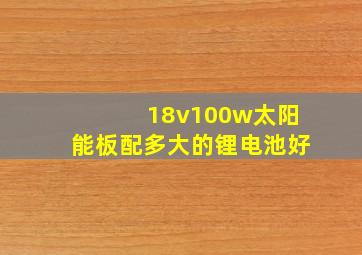 18v100w太阳能板配多大的锂电池好